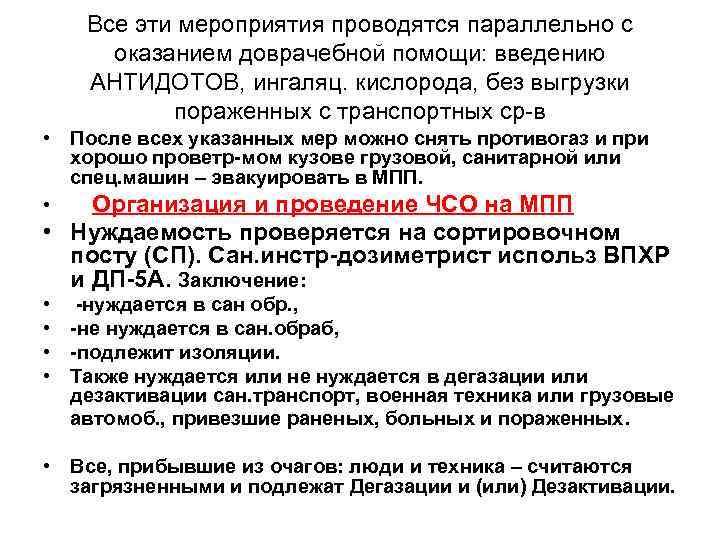 Все эти мероприятия проводятся параллельно с оказанием доврачебной помощи: введению АНТИДОТОВ, ингаляц. кислорода, без выгрузки пораженных с транспортных ср-в

• После всех указанных мер можно снять противогаз и при хорошо проветр-мом кузове грузовой, санитарной или спец.машин – эвакуировать в МПП.

• Организация и проведение ЧСО на МПП

• Нуждаемость проверяется на сортировочном посту (СП). Сан.инстр-дозиметрист использ ВПХР и ДП-5А. Заключение:

• -нуждается в сан обр.,

• -не нуждается в сан.обраб,

• -подлежит изоляции.

• Также нуждается или не нуждается в дегазации или дезактивации сан.транспорт, военная техника или грузовые автомоб., привезшие раненых, больных и пораженных.

• Все, прибывшие из очагов: люди и техника – считаются загрязненными и подлежат Дегазации и (или) Дезактивации.